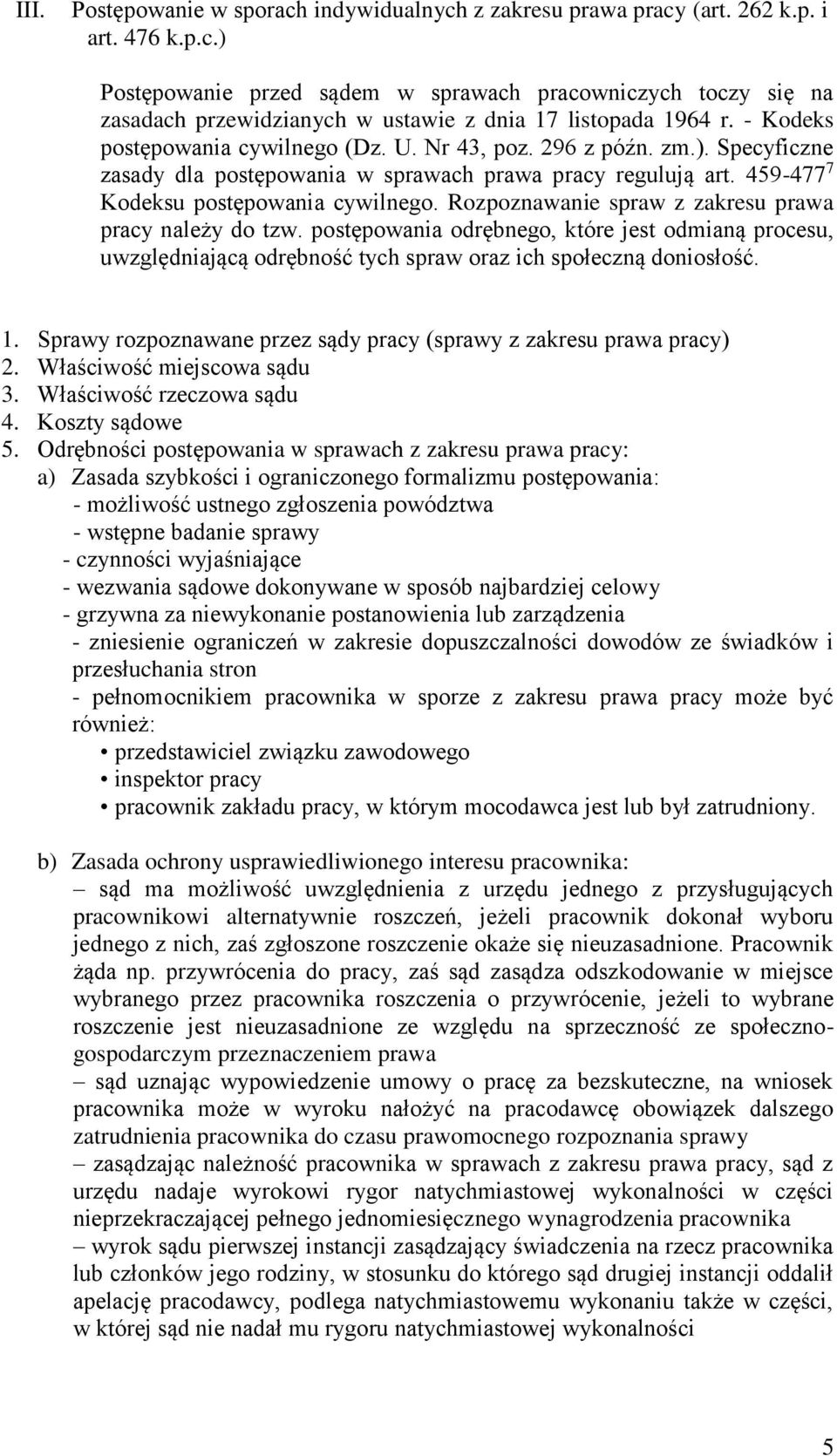 III. Postępowanie w sporach indywidualnych z zakresu prawa pracy (art. 262 k.p. i art. 476 k.p.c.)

Postępowanie przed sądem w sprawach pracowniczych toczy się na zasadach przewidzianych w ustawie z dnia 17 listopada 1964 r. - Kodeks postępowania cywilnego (Dz. U. Nr 43, poz. 296 z późn. zm.). Specyficzne zasady dla postępowania w sprawach prawa pracy regulują art. 459-477$^7$ Kodeksu postępowania cywilnego. Rozpoznawanie spraw z zakresu prawa pracy należy do tzw. postępowania odrębnego, które jest odmianą procesu, uwzględniającą odrębność tych spraw oraz ich społeczną doniosłość.

1. Sprawy rozpoznawane przez sądy pracy (sprawy z zakresu prawa pracy)
2. Właściwość miejscowa sądu
3. Właściwość rzeczowa sądu
4. Koszty sądowe
5. Odrębności postępowania w sprawach z zakresu prawa pracy:
a) Zasada szybkości i ograniczonego formalizmu postępowania:
- możliwość ustnego zgłoszenia powództwa
- wstępne badanie sprawy
- czynności wyjaśniające
- wezwania sądowe dokonywane w sposób najbardziej celowy
- grzywna za niewykonanie postanowienia lub zarządzenia
- zniesienie ograniczeń w zakresie dopuszczalności dowodów ze świadków i przesłuchania stron
- pełnomocnikiem pracownika w sporze z zakresu prawa pracy może być również:
• przedstawiciel związku zawodowego
• inspektor pracy
• pracownik zakładu pracy, w którym mocodawca jest lub był zatrudniony.

b) Zasada ochrony usprawiedliwionego interesu pracownika:
– sąd ma możliwość uwzględnienia z urzędu jednego z przysługujących pracownikowi alternatywnie roszczeń, jeżeli pracownik dokonał wyboru jednego z nich, zaś zgłoszone roszczenie okaże się nieuzasadnione. Pracownik żąda np. przywrócenia do pracy, zaś sąd zasądza odszkodowanie w miejsce wybranego przez pracownika roszczenia o przywrócenie, jeżeli to wybrane roszczenie jest nieuzasadnione ze względu na sprzeczność ze społeczno-gospodarczym przeznaczeniem prawa
– sąd uznając wypowiedzenie umowy o pracę za bezskuteczne, na wniosek pracownika może w wyroku nałożyć na pracodawcę obowiązek dalszego zatrudnienia pracownika do czasu prawomocnego rozpoznania sprawy
– zasądzając należność pracownika w sprawach z zakresu prawa pracy, sąd z urzędu nadaje wyrokowi rygor natychmiastowej wykonalności w części nieprzekraczającej pełnego jednomiesięcznego wynagrodzenia pracownika
– wyrok sądu pierwszej instancji zasądzający świadczenia na rzecz pracownika lub członków jego rodziny, w stosunku do którego sąd drugiej instancji oddalił apelację pracodawcy, podlega natychmiastowemu wykonaniu także w części, w której sąd nie nadał mu rygoru natychmiastowej wykonalności

5